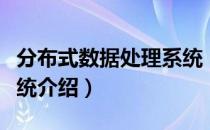 分布式数据处理系统
统介绍）